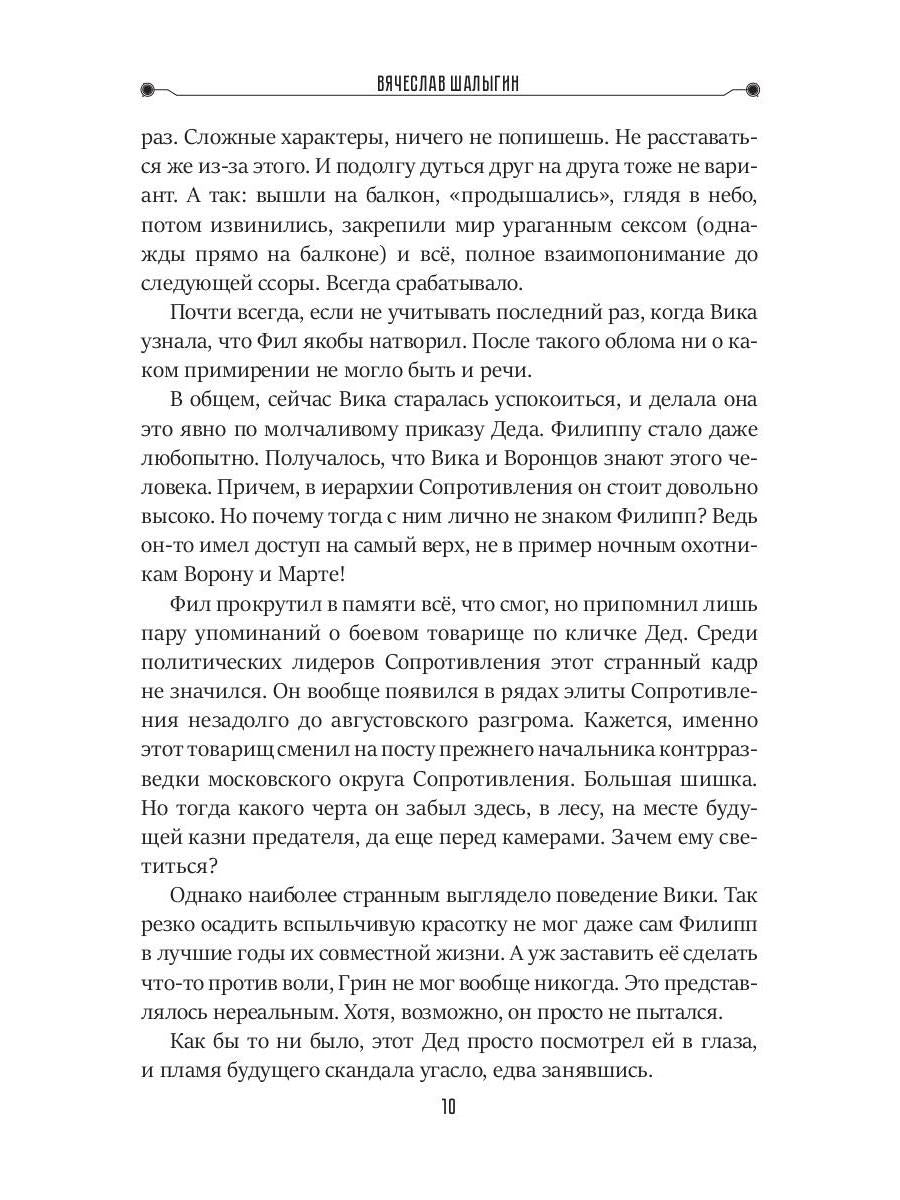 ВЯЧЕСЛАВ ШАЛЫГИН

раз. Сложные характеры, ничего не попишешь. Не расставаться же из-за этого. И подолгу дуться друг на друга тоже не вариант. А так: вышли на балкон, «продышались», глядя в небо, потом извинились, закрепили мир ураганным сексом (однажды прямо на балконе) и всё, полное взаимопонимание до следующей ссоры. Всегда срабатывало.

Почти всегда, если не учитывать последний раз, когда Вика узнала, что Фил якобы натворил. После такого облома ни о каком примирении не могло быть и речи.

В общем, сейчас Вика старалась успокоиться, и делала она это явно по молчаливому приказу Деда. Филиппу стало даже любопытно. Получалось, что Вика и Воронцов знают этого человека. Причем, в иерархии Сопротивления он стоит довольно высоко. Но почему тогда с ним лично не знаком Филипп? Ведь он-то имел доступ на самый верх, не в пример ночным охотникам Ворону и Марте!

Фил прокрутил в памяти всё, что смог, но припомнил лишь пару упоминаний о боевом товарище по кличке Дед. Среди политических лидеров Сопротивления этот странный кадр не значился. Он вообще появился в рядах элиты Сопротивления незадолго до августовского разгрома. Кажется, именно этот товарищ сменил на посту прежнего начальника контрразведки московского округа Сопротивления. Большая шишка. Но тогда какого черта он забыл здесь, в лесу, на месте будущей казни предателя, да еще перед камерами. Зачем ему светиться?

Однако наиболее странным выглядело поведение Вики. Так резко осадить вспыльчивую красотку не мог даже сам Филипп в лучшие годы их совместной жизни. А уж заставить её сделать что-то против воли, Грин не мог вообще никогда. Это представлялось нереальным. Хотя, возможно, он просто не пытался.

Как бы то ни было, этот Дед просто посмотрел ей в глаза, и пламя будущего скандала угасло, едва занявшись.

10